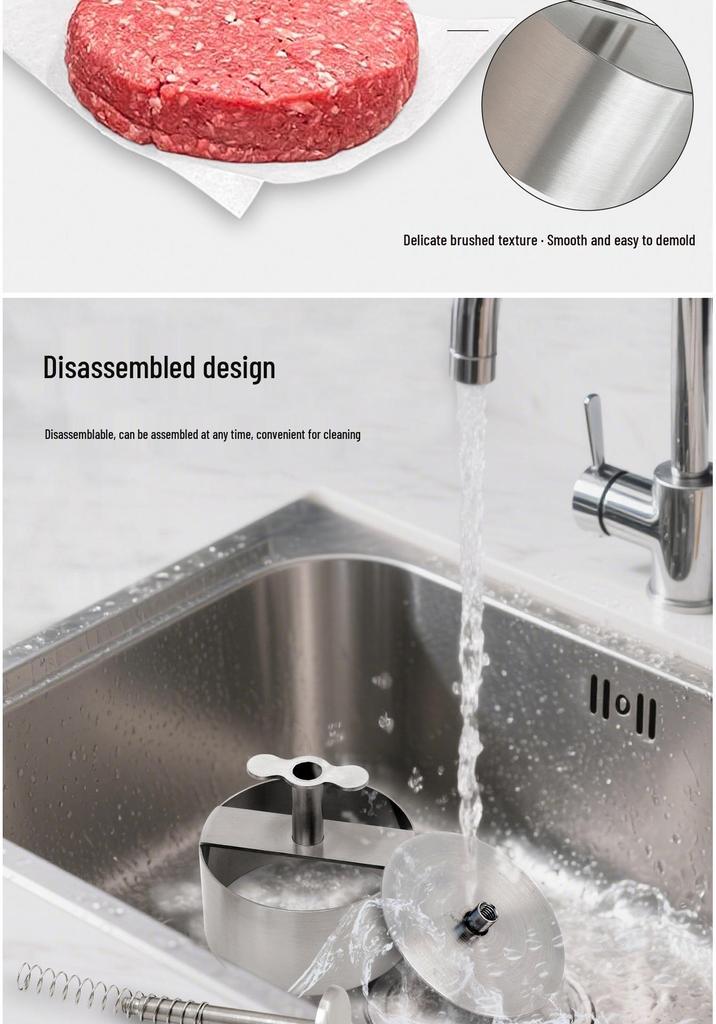 Delicate brushed texture · Smooth and easy to demold

Disassembled design

Disassemblable, can be assembled at any time, convenient for cleaning